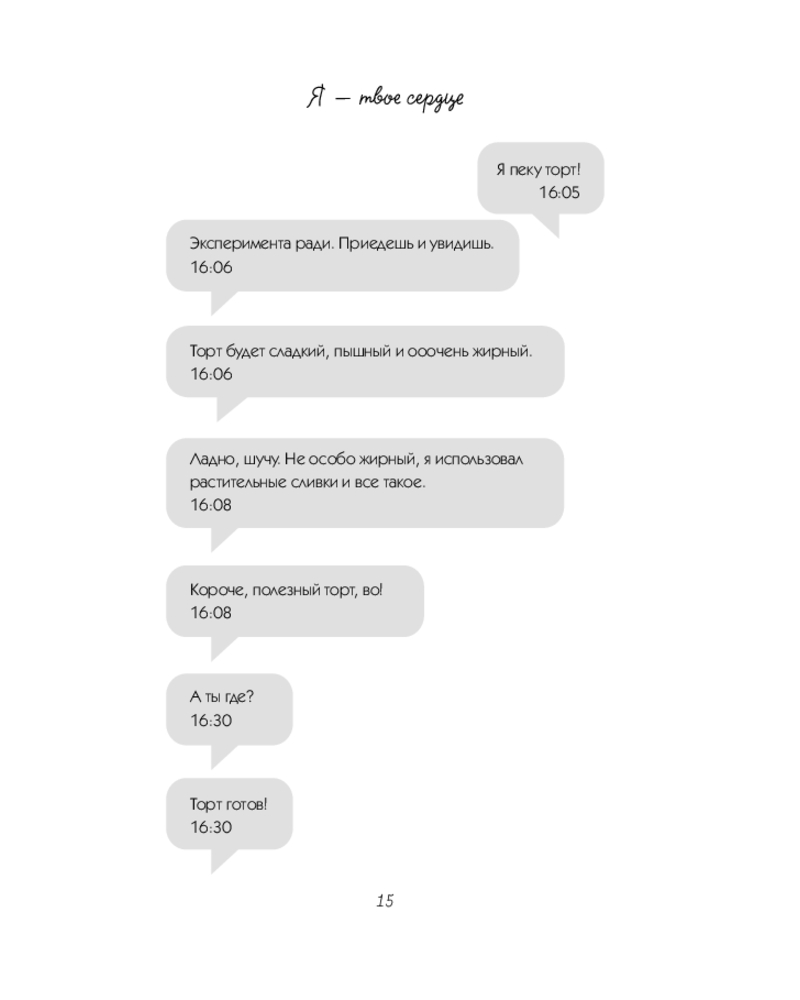 Я — твое сердце

Я пеку торт!
16:05

Эксперимента ради. Приедешь и увидишь.
16:06

Торт будет сладкий, пышный и ооочень жирный.
16:06

Ладно, шучу. Не особо жирный, я использовал растительные сливки и все такое.
16:08

Короче, полезный торт, во!
16:08

А ты где?
16:30

Торт готов!
16:30

15